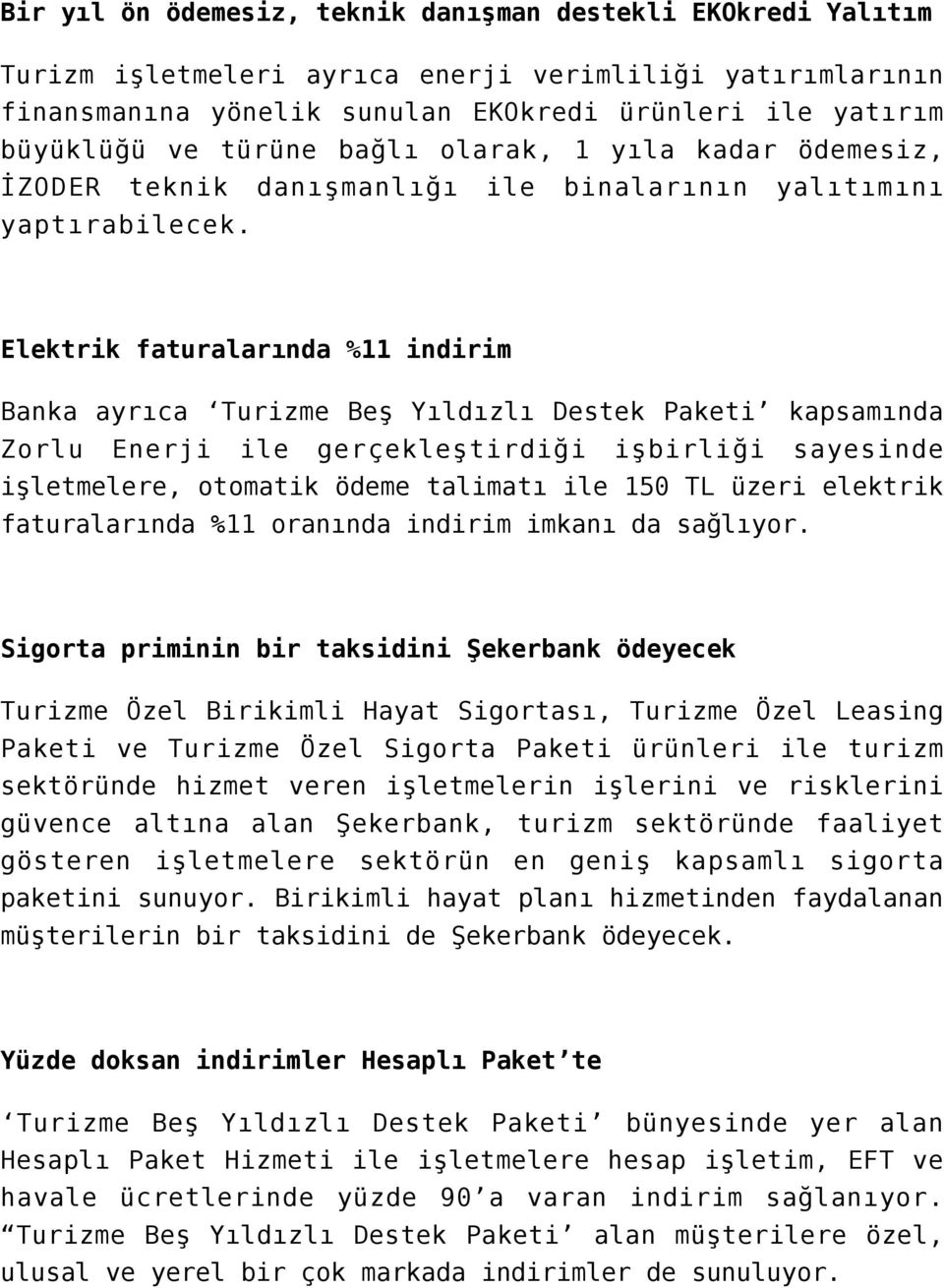 Bir yıl ön ödemesiz, teknik danışman destekli EKOkredi Yalıtım

Turizm işletmeleri ayrıca enerji verimliliği yatırımlarının finansmanına yönelik sunulan EKOkredi ürünleri ile yatırım büyüklüğü ve türüne bağlı olarak, 1 yıla kadar ödemesiz, İZODER teknik danışmanlığı ile binalarının yalıtımını yaptırabilecek.

Elektrik faturalarında %11 indirim

Banka ayrıca ‘Turizme Beş Yıldızlı Destek Paketi’ kapsamında Zorlu Enerji ile gerçekleştirdiği işbirliği sayesinde işletmelere, otomatik ödeme talimatı ile 150 TL üzeri elektrik faturalarında %11 oranında indirim imkanı da sağlıyor.

Sigorta priminin bir taksidini Şekerbank ödeyecek

Turizme Özel Birikimli Hayat Sigortası, Turizme Özel Leasing Paketi ve Turizme Özel Sigorta Paketi ürünleri ile turizm sektöründe hizmet veren işletmelerin işlerini ve risklerini güvence altına alan Şekerbank, turizm sektöründe faaliyet gösteren işletmelere sektörün en geniş kapsamlı sigorta paketini sunuyor. Birikimli hayat planı hizmetinden faydalanan müşterilerin bir taksidini de Şekerbank ödeyecek.

Yüzde doksan indirimler Hesaplı Paket’te

‘Turizme Beş Yıldızlı Destek Paketi’ bünyesinde yer alan Hesaplı Paket Hizmeti ile işletmelere hesap işletim, EFT ve havale ücretlerinde yüzde 90’a varan indirim sağlanıyor. “Turizme Beş Yıldızlı Destek Paketi’ alan müşterilere özel, ulusal ve yerel bir çok markada indirimler de sunuluyor.